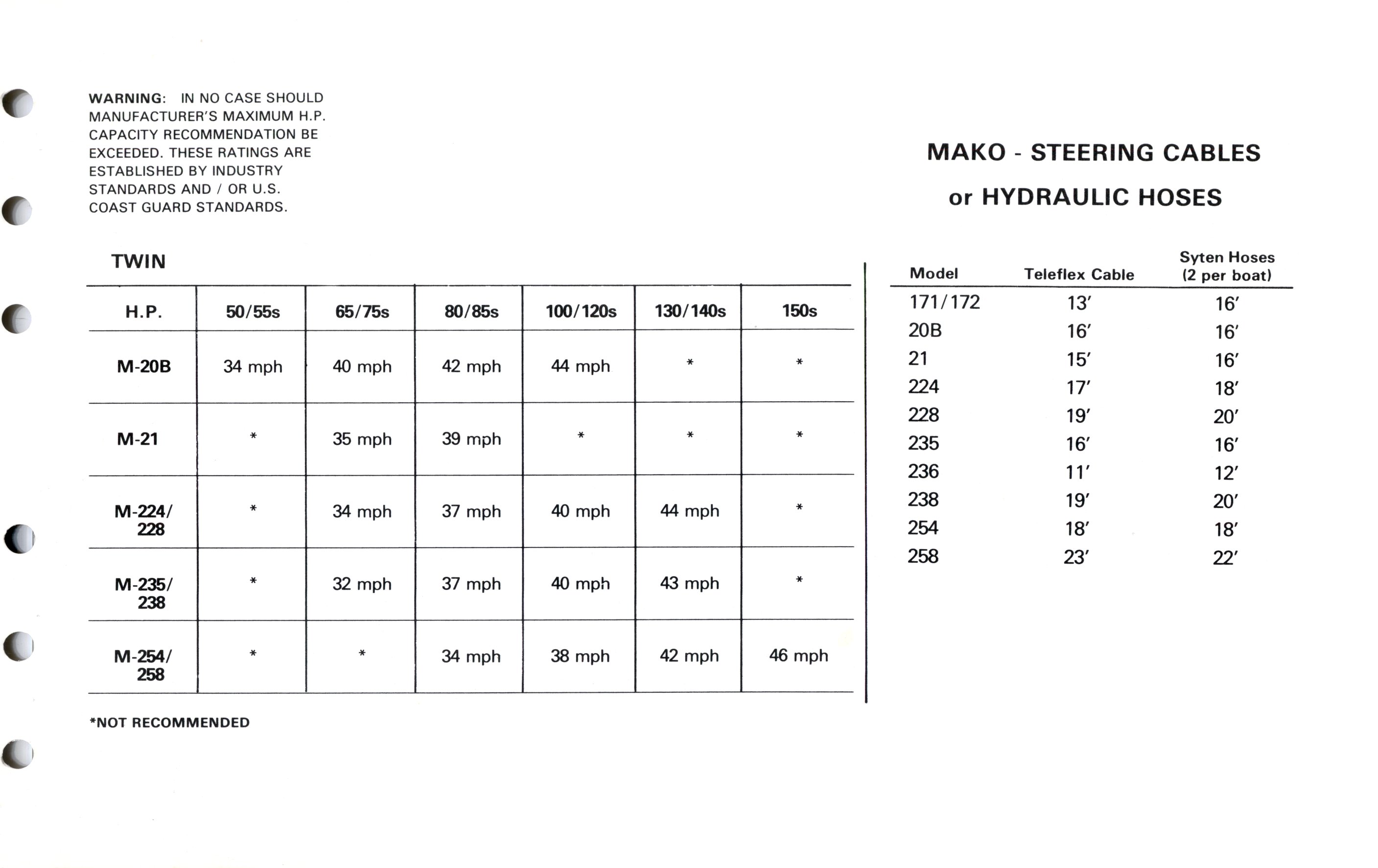 WARNING: IN NO CASE SHOULD MANUFACTURER'S MAXIMUM H.P. CAPACITY RECOMMENDATION BE EXCEEDED. THESE RATINGS ARE ESTABLISHED BY INDUSTRY STANDARDS AND / OR U.S. COAST GUARD STANDARDS.

TWIN

| H.P. | 50/55s | 65/75s | 80/85s | 100/120s | 130/140s | 150s |
|---|---|---|---|---|---|---|
| M-20B | 34 mph | 40 mph | 42 mph | 44 mph | * | * |
| M-21 | * | 35 mph | 39 mph | * | * | * |
| M-224/ 228 | * | 34 mph | 37 mph | 40 mph | 44 mph | * |
| M-235/ 238 | * | 32 mph | 37 mph | 40 mph | 43 mph | * |
| M-254/ 258 | * | * | 34 mph | 38 mph | 42 mph | 46 mph |

*NOT RECOMMENDED

MAKO - STEERING CABLES
or HYDRAULIC HOSES

| Model | Teleflex Cable | Syten Hoses (2 per boat) |
|---|---|---|
| 171/172 | 13′ | 16′ |
| 20B | 16′ | 16′ |
| 21 | 15′ | 16′ |
| 224 | 17′ | 18′ |
| 228 | 19′ | 20′ |
| 235 | 16′ | 16′ |
| 236 | 11′ | 12′ |
| 238 | 19′ | 20′ |
| 254 | 18′ | 18′ |
| 258 | 23′ | 22′ |